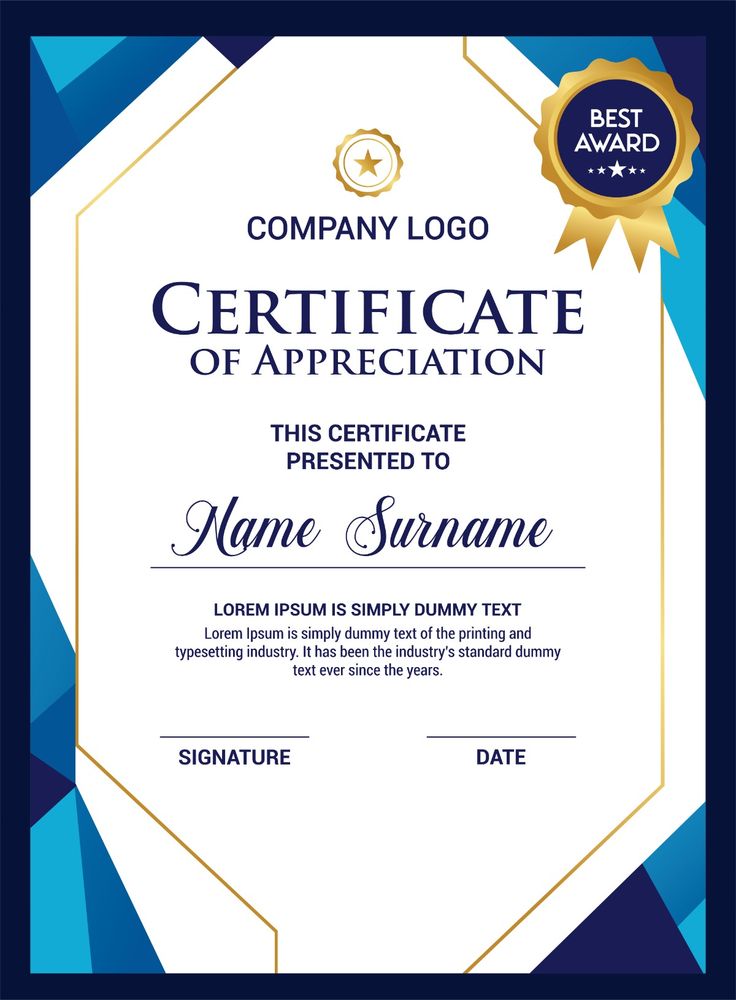 BEST
AWARD

COMPANY LOGO

CERTIFICATE
OF APPRECIATION

THIS CERTIFICATE
PRESENTED TO

Name Surname

LOREM IPSUM IS SIMPLY DUMMY TEXT

Lorem Ipsum is simply dummy text of the printing and typesetting industry. It has been the industry's standard dummy text ever since the years.

SIGNATURE

DATE